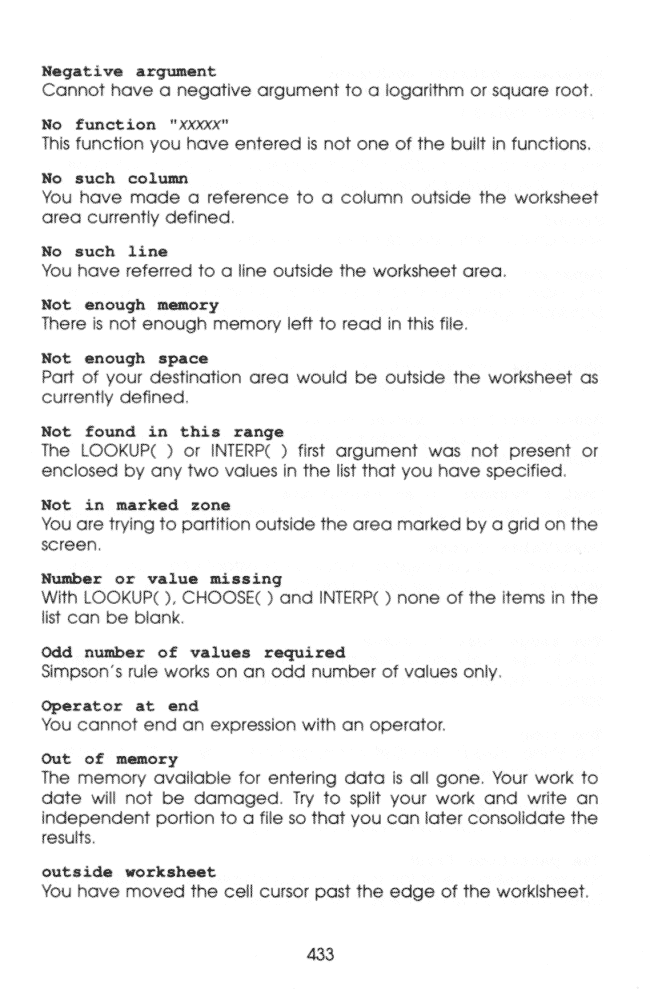 Negative argument
Cannot have a negative argument to a logarithm or square root.

No function "xxxxx"
This function you have entered is not one of the built in functions.

No such column
You have made a reference to a column outside the worksheet area currently defined.

No such line
You have referred to a line outside the worksheet area.

Not enough memory
There is not enough memory left to read in this file.

Not enough space
Part of your destination area would be outside the worksheet as currently defined.

Not found in this range
The LOOKUP( ) or INTERP( ) first argument was not present or enclosed by any two values in the list that you have specified.

Not in marked zone
You are trying to partition outside the area marked by a grid on the screen.

Number or value missing
With LOOKUP( ), CHOOSE( ) and INTERP( ) none of the items in the list can be blank.

Odd number of values required
Simpson's rule works on an odd number of values only.

Operator at end
You cannot end an expression with an operator.

Out of memory
The memory available for entering data is all gone. Your work to date will not be damaged. Try to split your work and write an independent portion to a file so that you can later consolidate the results.

outside worksheet
You have moved the cell cursor past the edge of the worklsheet.

433